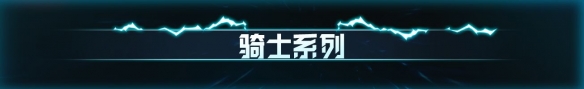 骑士系列